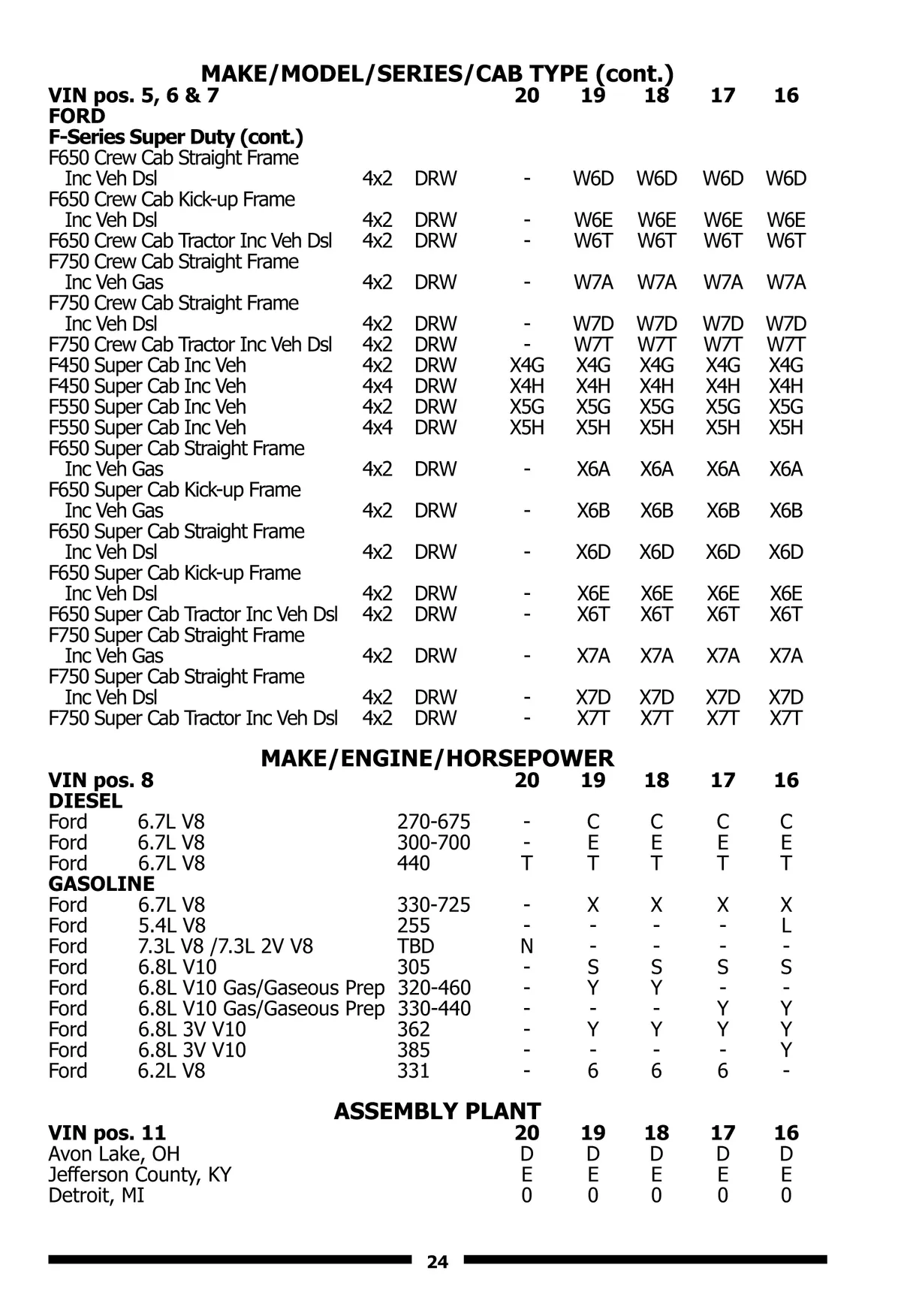 MAKE/MODEL/SERIES/CAB TYPE (cont.)

| VIN pos. 5, 6 & 7 | | | 20 | 19 | 18 | 17 | 16 |
|---|---|---|---|---|---|---|---|
| FORD | | | | | | | |
| F-Series Super Duty (cont.) | | | | | | | |
| F650 Crew Cab Straight Frame Inc Veh Dsl | 4x2 | DRW | - | W6D | W6D | W6D | W6D |
| F650 Crew Cab Kick-up Frame Inc Veh Dsl | 4x2 | DRW | - | W6E | W6E | W6E | W6E |
| F650 Crew Cab Tractor Inc Veh Dsl | 4x2 | DRW | - | W6T | W6T | W6T | W6T |
| F750 Crew Cab Straight Frame Inc Veh Gas | 4x2 | DRW | - | W7A | W7A | W7A | W7A |
| F750 Crew Cab Straight Frame Inc Veh Dsl | 4x2 | DRW | - | W7D | W7D | W7D | W7D |
| F750 Crew Cab Tractor Inc Veh Dsl | 4x2 | DRW | - | W7T | W7T | W7T | W7T |
| F450 Super Cab Inc Veh | 4x2 | DRW | X4G | X4G | X4G | X4G | X4G |
| F450 Super Cab Inc Veh | 4x4 | DRW | X4H | X4H | X4H | X4H | X4H |
| F550 Super Cab Inc Veh | 4x2 | DRW | X5G | X5G | X5G | X5G | X5G |
| F550 Super Cab Inc Veh | 4x4 | DRW | X5H | X5H | X5H | X5H | X5H |
| F650 Super Cab Straight Frame Inc Veh Gas | 4x2 | DRW | - | X6A | X6A | X6A | X6A |
| F650 Super Cab Kick-up Frame Inc Veh Gas | 4x2 | DRW | - | X6B | X6B | X6B | X6B |
| F650 Super Cab Straight Frame Inc Veh Dsl | 4x2 | DRW | - | X6D | X6D | X6D | X6D |
| F650 Super Cab Kick-up Frame Inc Veh Dsl | 4x2 | DRW | - | X6E | X6E | X6E | X6E |
| F650 Super Cab Tractor Inc Veh Dsl | 4x2 | DRW | - | X6T | X6T | X6T | X6T |
| F750 Super Cab Straight Frame Inc Veh Gas | 4x2 | DRW | - | X7A | X7A | X7A | X7A |
| F750 Super Cab Straight Frame Inc Veh Dsl | 4x2 | DRW | - | X7D | X7D | X7D | X7D |
| F750 Super Cab Tractor Inc Veh Dsl | 4x2 | DRW | - | X7T | X7T | X7T | X7T |

MAKE/ENGINE/HORSEPOWER

| VIN pos. 8 | | | 20 | 19 | 18 | 17 | 16 |
|---|---|---|---|---|---|---|---|
| DIESEL | | | | | | | |
| Ford | 6.7L V8 | 270-675 | - | C | C | C | C |
| Ford | 6.7L V8 | 300-700 | - | E | E | E | E |
| Ford | 6.7L V8 | 440 | T | T | T | T | T |
| GASOLINE | | | | | | | |
| Ford | 6.7L V8 | 330-725 | - | X | X | X | X |
| Ford | 5.4L V8 | 255 | - | - | - | - | L |
| Ford | 7.3L V8 /7.3L 2V V8 | TBD | N | - | - | - | - |
| Ford | 6.8L V10 | 305 | - | S | S | S | S |
| Ford | 6.8L V10 Gas/Gaseous Prep | 320-460 | - | Y | Y | - | - |
| Ford | 6.8L V10 Gas/Gaseous Prep | 330-440 | - | - | - | Y | Y |
| Ford | 6.8L 3V V10 | 362 | - | Y | Y | Y | Y |
| Ford | 6.8L 3V V10 | 385 | - | - | - | - | Y |
| Ford | 6.2L V8 | 331 | - | 6 | 6 | 6 | - |

ASSEMBLY PLANT

| VIN pos. 11 | 20 | 19 | 18 | 17 | 16 |
|---|---|---|---|---|---|
| Avon Lake, OH | D | D | D | D | D |
| Jefferson County, KY | E | E | E | E | E |
| Detroit, MI | 0 | 0 | 0 | 0 | 0 |

24